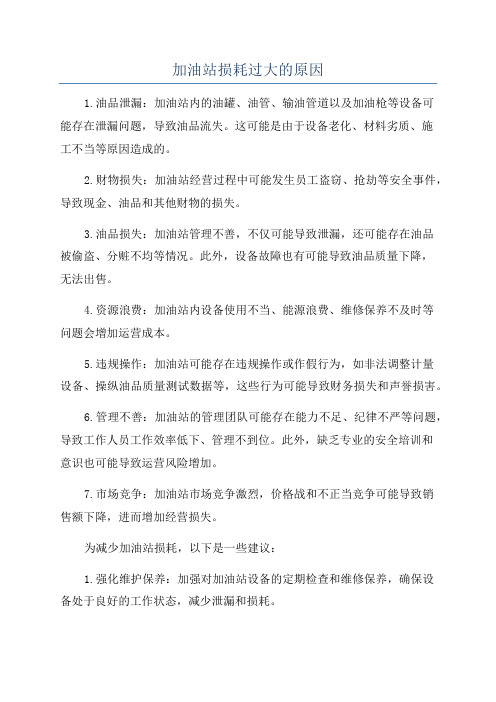 加油站损耗过大的原因

1.油品泄漏：加油站内的油罐、油管、输油管道以及加油枪等设备可能存在泄漏问题，导致油品流失。这可能是由于设备老化、材料劣质、施工不当等原因造成的。

2.财物损失：加油站经营过程中可能发生员工盗窃、抢劫等安全事件，导致现金、油品和其他财物的损失。

3.油品损失：加油站管理不善，不仅可能导致泄漏，还可能存在油品被偷盗、分赃不均等情况。此外，设备故障也有可能导致油品质量下降，无法出售。

4.资源浪费：加油站内设备使用不当、能源浪费、维修保养不及时等问题会增加运营成本。

5.违规操作：加油站可能存在违规操作或作假行为，如非法调整计量设备、操纵油品质量测试数据等，这些行为可能导致财务损失和声誉损害。

6.管理不善：加油站的管理团队可能存在能力不足、纪律不严等问题，导致工作人员工作效率低下、管理不到位。此外，缺乏专业的安全培训和意识也可能导致运营风险增加。

7.市场竞争：加油站市场竞争激烈，价格战和不正当竞争可能导致销售额下降，进而增加经营损失。

为减少加油站损耗，以下是一些建议：

1.强化维护保养：加强对加油站设备的定期检查和维修保养，确保设备处于良好的工作状态，减少泄漏和损耗。